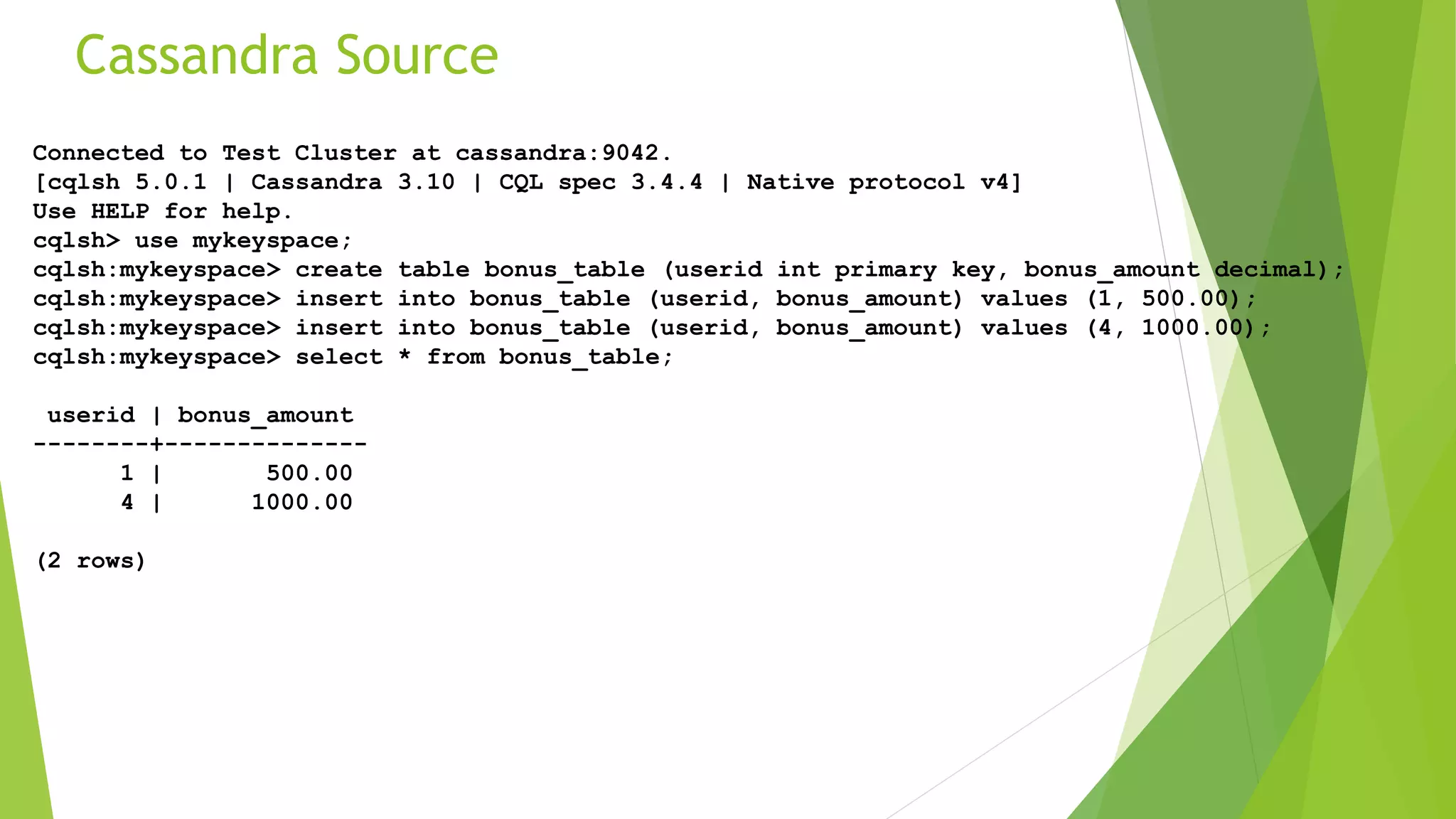 Cassandra Source

Connected to Test Cluster at cassandra:9042.
[cqlsh 5.0.1 | Cassandra 3.10 | CQL spec 3.4.4 | Native protocol v4]
Use HELP for help.
cqlsh> use mykeyspace;
cqlsh:mykeyspace> create table bonus_table (userid int primary key, bonus_amount decimal);
cqlsh:mykeyspace> insert into bonus_table (userid, bonus_amount) values (1, 500.00);
cqlsh:mykeyspace> insert into bonus_table (userid, bonus_amount) values (4, 1000.00);
cqlsh:mykeyspace> select * from bonus_table;

 userid | bonus_amount
--------+--------------
      1 |       500.00
      4 |      1000.00

(2 rows)